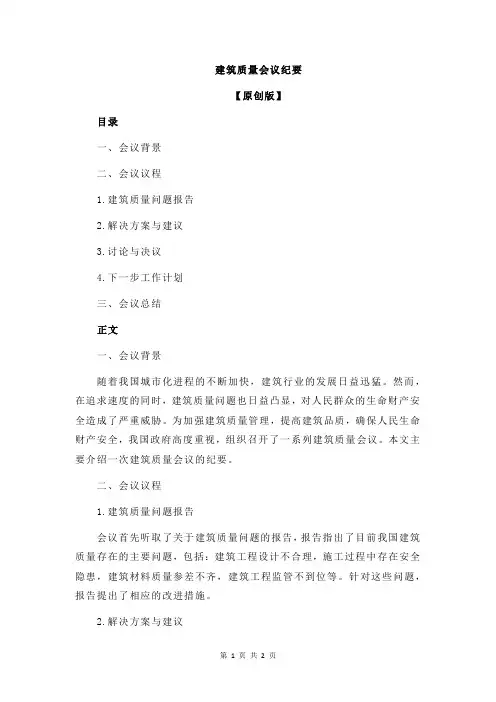 建筑质量会议纪要

【原创版】

目录

一、会议背景

二、会议议程

1.建筑质量问题报告

2.解决方案与建议

3.讨论与决议

4.下一步工作计划

三、会议总结

正文

一、会议背景

随着我国城市化进程的不断加快，建筑行业的发展日益迅猛。然而，在追求速度的同时，建筑质量问题也日益凸显，对人民群众的生命财产安全造成了严重威胁。为加强建筑质量管理，提高建筑品质，确保人民生命财产安全，我国政府高度重视，组织召开了一系列建筑质量会议。本文主要介绍一次建筑质量会议的纪要。

二、会议议程

1.建筑质量问题报告

会议首先听取了关于建筑质量问题的报告，报告指出了目前我国建筑质量存在的主要问题，包括：建筑工程设计不合理，施工过程中存在安全隐患，建筑材料质量参差不齐，建筑工程监管不到位等。针对这些问题，报告提出了相应的改进措施。

2.解决方案与建议

第 1 页 共 2 页